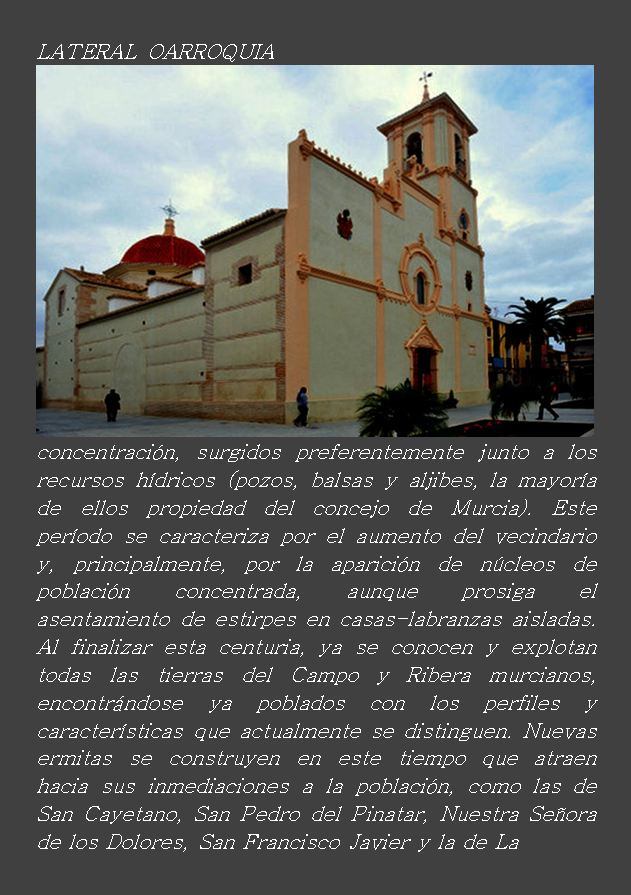 LATERAL OARROQUIA

concentración, surgidos preferentemente junto a los recursos hídricos (pozos, balsas y aljibes, la mayoría de ellos propiedad del concejo de Murcia). Este período se caracteriza por el aumento del vecindario y, principalmente, por la aparición de núcleos de población concentrada, aunque prosiga el asentamiento de estirpes en casas-labranzas aisladas. Al finalizar esta centuria, ya se conocen y explotan todas las tierras del Campo y Ribera murcianos, encontrándose ya poblados con los perfiles y características que actualmente se distinguen. Nuevas ermitas se construyen en este tiempo que atraen hacia sus inmediaciones a la población, como las de San Cayetano, San Pedro del Pinatar, Nuestra Señora de los Dolores, San Francisco Javier y la de La